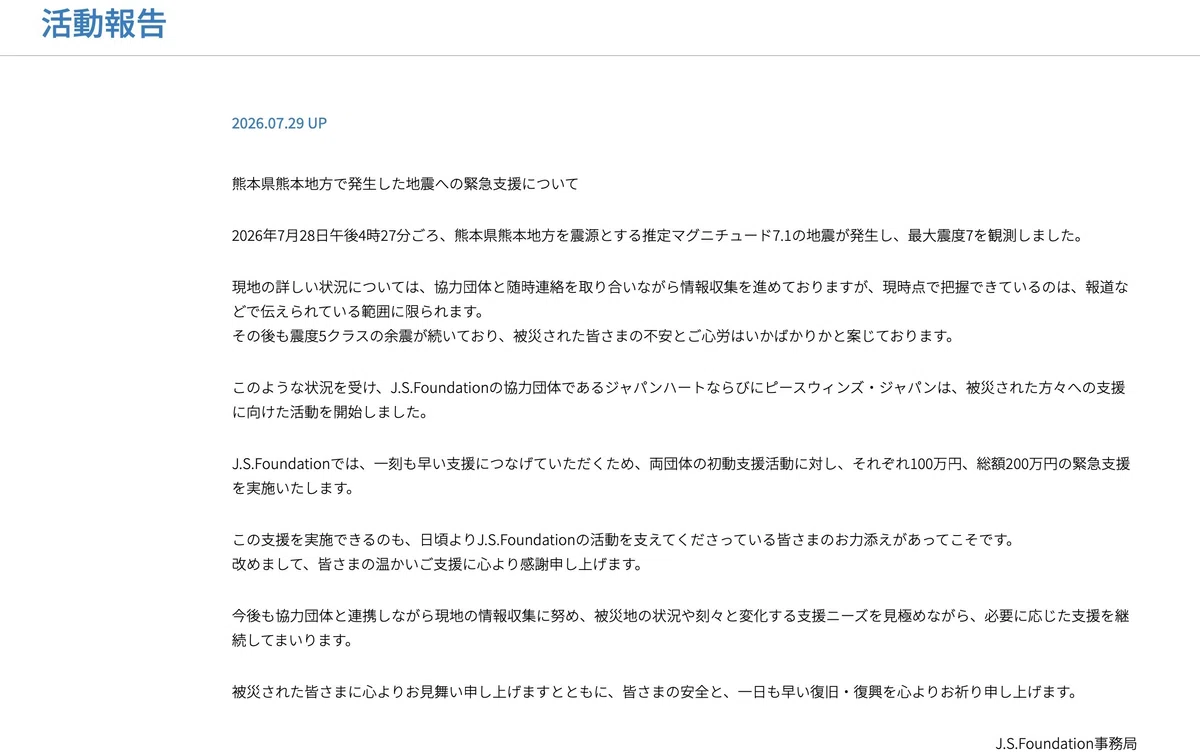 活動報告

2026.07.29 UP

熊本県熊本地方で発生した地震への緊急支援について

2026年7月28日午後4時27分ごろ、熊本県熊本地方を震源とする推定マグニチュード7.1の地震が発生し、最大震度7を観測しました。

現地の詳しい状況については、協力団体と随時連絡を取り合いながら情報収集を進めておりますが、現時点で把握できているのは、報道などで伝えられている範囲に限られます。
その後も震度5クラスの余震が続いており、被災された皆さまの不安とご心労はいかばかりかと案じております。

このような状況を受け、J.S.Foundationの協力団体であるジャパンハートならびにピースウィンズ・ジャパンは、被災された方々への支援に向けた活動を開始しました。

J.S.Foundationでは、一刻も早い支援につなげていただくため、両団体の初動支援活動に対し、それぞれ100万円、総額200万円の緊急支援を実施いたします。

この支援を実施できるのも、日頃よりJ.S.Foundationの活動を支えてくださっている皆さまのお力添えがあってこそです。
改めまして、皆さまの温かいご支援に心より感謝申し上げます。

今後も協力団体と連携しながら現地の情報収集に努め、被災地の状況や刻々と変化する支援ニーズを見極めながら、必要に応じた支援を継続してまいります。

被災された皆さまに心よりお見舞い申し上げますとともに、皆さまの安全と、一日も早い復旧・復興を心よりお祈り申し上げます。

J.S.Foundation事務局